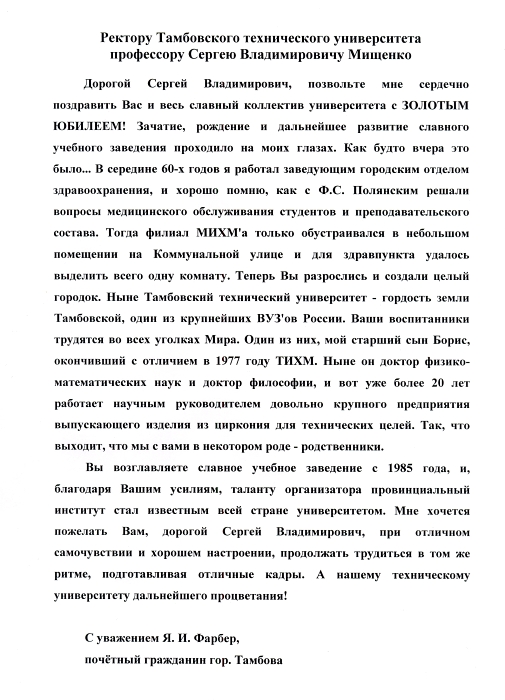 Ректору Тамбовского технического университета
профессору Сергею Владимировичу Мищенко

Дорогой Сергей Владимирович, позвольте мне сердечно поздравить Вас и весь славный коллектив университета с ЗОЛОТЫМ ЮБИЛЕЕМ! Зачатие, рождение и дальнейшее развитие славного учебного заведения проходило на моих глазах. Как будто вчера это было... В середине 60-х годов я работал заведующим городским отделом здравоохранения, и хорошо помню, как с Ф.С. Полянским решали вопросы медицинского обслуживания студентов и преподавательского состава. Тогда филиал МИХМ'а только обустраивался в небольшом помещении на Коммунальной улице и для здравпункта удалось выделить всего одну комнату. Теперь Вы разрослись и создали целый городок. Ныне Тамбовский технический университет - гордость земли Тамбовской, один из крупнейших ВУЗ'ов России. Ваши воспитанники трудятся во всех уголках Мира. Один из них, мой старший сын Борис, окончивший с отличием в 1977 году ТИХМ. Ныне он доктор физико-математических наук и доктор философии, и вот уже более 20 лет работает научным руководителем довольно крупного предприятия выпускающего изделия из циркония для технических целей. Так, что выходит, что мы с вами в некотором роде - родственники.

Вы возглавляете славное учебное заведение с 1985 года, и, благодаря Вашим усилиям, таланту организатора провинциальный институт стал известным всей стране университетом. Мне хочется пожелать Вам, дорогой Сергей Владимирович, при отличном самочувствии и хорошем настроении, продолжать трудиться в том же ритме, подготавливая отличные кадры. А нашему техническому университету дальнейшего процветания!

С уважением Я. И. Фарбер,
почётный гражданин гор. Тамбова